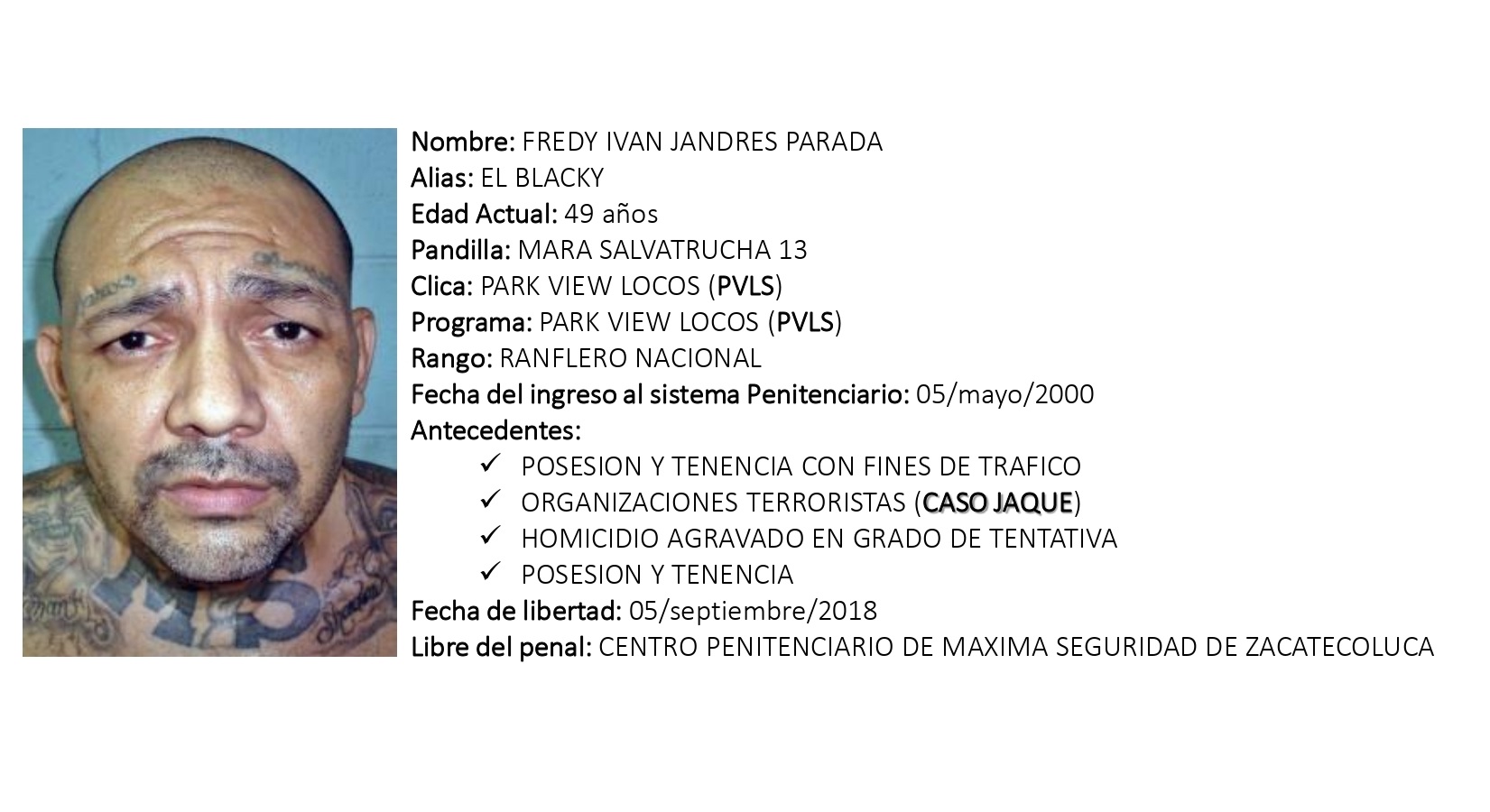 Nombre: FREDY IVAN JANDRES PARADA
Alias: EL BLACKY
Edad Actual: 49 años
Pandilla: MARA SALVATRUCHA 13
Clica: PARK VIEW LOCOS (PVLS)
Programa: PARK VIEW LOCOS (PVLS)
Rango: RANFLERO NACIONAL
Fecha del ingreso al sistema Penitenciario: 05/mayo/2000
Antecedentes:
✓ POSESION Y TENENCIA CON FINES DE TRAFICO
✓ ORGANIZACIONES TERRORISTAS (CASO JAQUE)
✓ HOMICIDIO AGRAVADO EN GRADO DE TENTATIVA
✓ POSESION Y TENENCIA
Fecha de libertad: 05/septiembre/2018
Libre del penal: CENTRO PENITENCIARIO DE MAXIMA SEGURIDAD DE ZACATECOLUCA